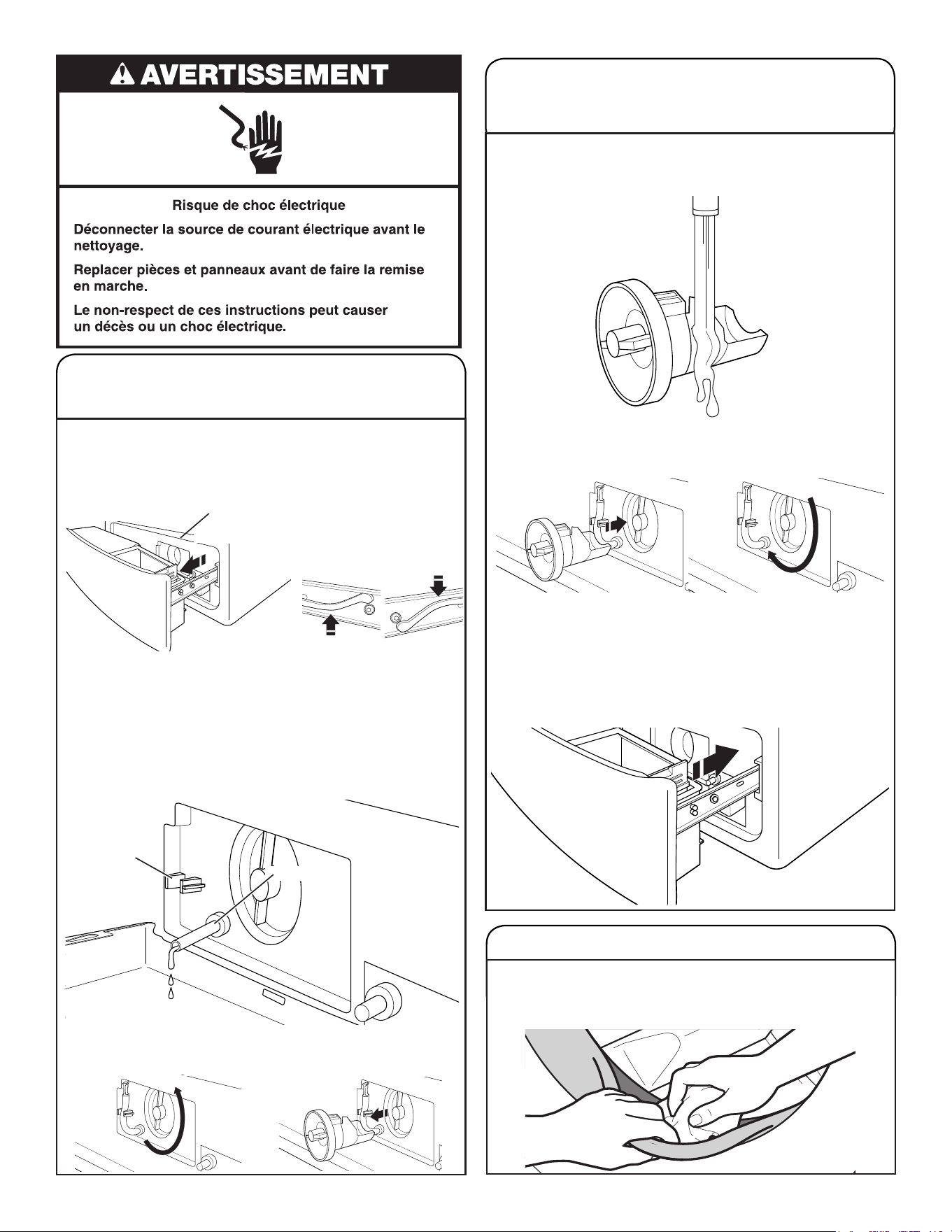 AVERTISSEMENT

Risque de choc électrique

Déconnecter la source de courant électrique avant le nettoyage.

Replacer pièces et panneaux avant de faire la remise en marche.

Le non-respect de ces instructions peut causer un décès ou un choc électrique.